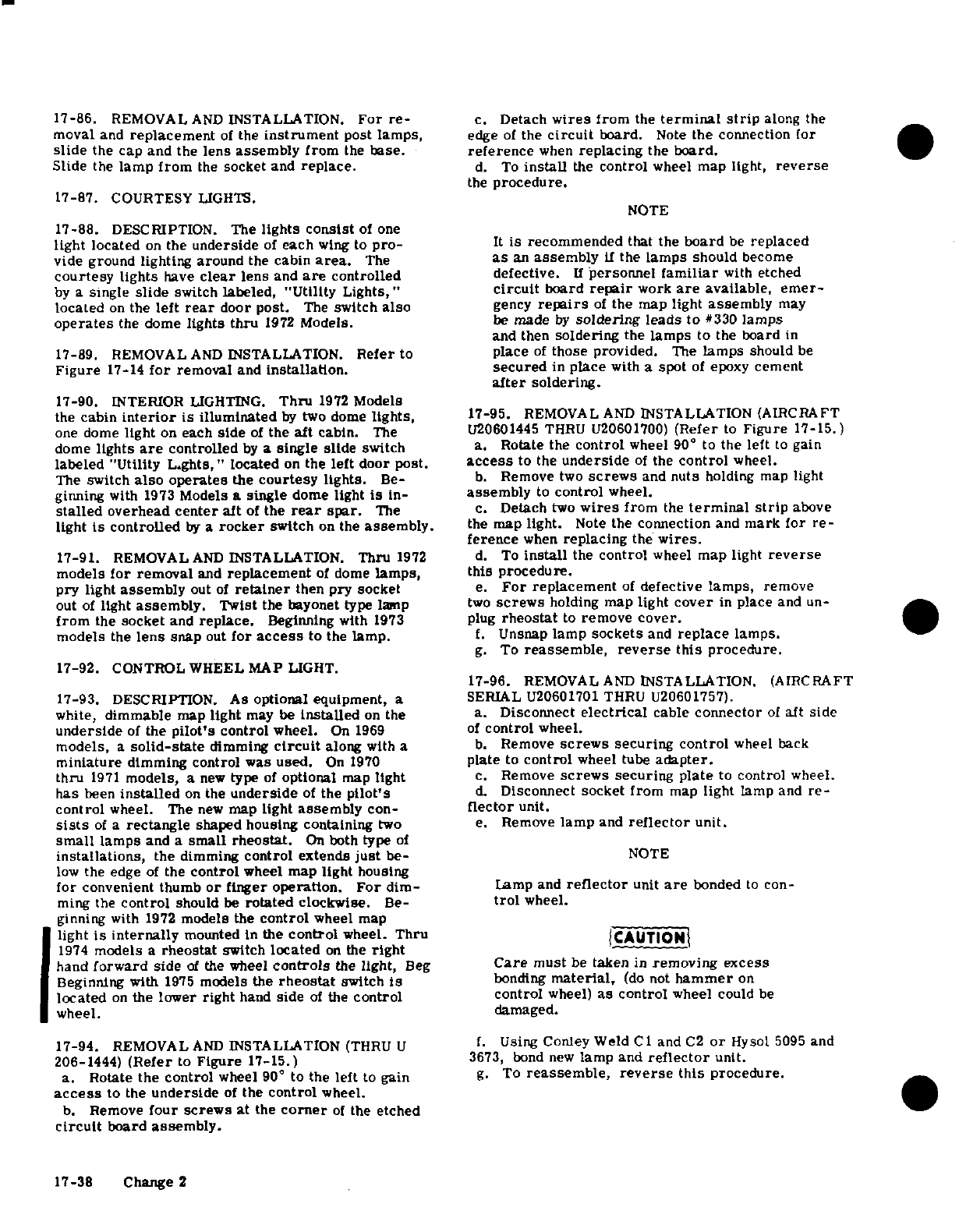 17-86. REMOVAL AND INSTALLATION. For removal and replacement of the instrument post lamps, slide the cap and the lens assembly from the base. Slide the lamp from the socket and replace.

17-87. COURTESY LIGHTS.

17-88. DESCRIPTION. The lights consist of one light located on the underside of each wing to provide ground lighting around the cabin area. The courtesy lights have clear lens and are controlled by a single slide switch labeled, "Utility Lights," located on the left rear door post. The switch also operates the dome lights thru 1972 Models.

17-89. REMOVAL AND INSTALLATION. Refer to Figure 17-14 for removal and installation.

17-90. INTERIOR LIGHTING. Thru 1972 Models the cabin interior is illuminated by two dome lights, one dome light on each side of the aft cabin. The dome lights are controlled by a single slide switch labeled "Utility Lights," located on the left door post. The switch also operates the courtesy lights. Beginning with 1973 Models a single dome light is installed overhead center aft of the rear spar. The light is controlled by a rocker switch on the assembly.

17-91. REMOVAL AND INSTALLATION. Thru 1972 models for removal and replacement of dome lamps, pry light assembly out of retainer then pry socket out of light assembly. Twist the bayonet type lamp from the socket and replace. Beginning with 1973 models the lens snap out for access to the lamp.

17-92. CONTROL WHEEL MAP LIGHT.

17-93. DESCRIPTION. As optional equipment, a white, dimmable map light may be installed on the underside of the pilot's control wheel. On 1969 models, a solid-state dimming circuit along with a miniature dimming control was used. On 1970 thru 1971 models, a new type of optional map light has been installed on the underside of the pilot's control wheel. The new map light assembly consists of a rectangle shaped housing containing two small lamps and a small rheostat. On both type of installations, the dimming control extends just below the edge of the control wheel map light housing for convenient thumb or finger operation. For dimming the control should be rotated clockwise. Beginning with 1972 models the control wheel map light is internally mounted in the control wheel. Thru 1974 models a rheostat switch located on the right hand forward side of the wheel controls the light, Beg Beginning with 1975 models the rheostat switch is located on the lower right hand side of the control wheel.

17-94. REMOVAL AND INSTALLATION (THRU U 206-1444) (Refer to Figure 17-15.)
a. Rotate the control wheel 90° to the left to gain access to the underside of the control wheel.
b. Remove four screws at the corner of the etched circuit board assembly.

c. Detach wires from the terminal strip along the edge of the circuit board. Note the connection for reference when replacing the board.
d. To install the control wheel map light, reverse the procedure.

NOTE

It is recommended that the board be replaced as an assembly if the lamps should become defective. If personnel familiar with etched circuit board repair work are available, emergency repairs of the map light assembly may be made by soldering leads to #330 lamps and then soldering the lamps to the board in place of those provided. The lamps should be secured in place with a spot of epoxy cement after soldering.

17-95. REMOVAL AND INSTALLATION (AIRCRAFT U20601445 THRU U20601700) (Refer to Figure 17-15.)
a. Rotate the control wheel 90° to the left to gain access to the underside of the control wheel.
b. Remove two screws and nuts holding map light assembly to control wheel.
c. Detach two wires from the terminal strip above the map light. Note the connection and mark for reference when replacing the wires.
d. To install the control wheel map light reverse this procedure.
e. For replacement of defective lamps, remove two screws holding map light cover in place and unplug rheostat to remove cover.
f. Unsnap lamp sockets and replace lamps.
g. To reassemble, reverse this procedure.

17-96. REMOVAL AND INSTALLATION. (AIRCRAFT SERIAL U20601701 THRU U20601757).
a. Disconnect electrical cable connector of aft side of control wheel.
b. Remove screws securing control wheel back plate to control wheel tube adapter.
c. Remove screws securing plate to control wheel.
d. Disconnect socket from map light lamp and reflector unit.
e. Remove lamp and reflector unit.

NOTE

Lamp and reflector unit are bonded to control wheel.

CAUTION

Care must be taken in removing excess bonding material, (do not hammer on control wheel) as control wheel could be damaged.

f. Using Conley Weld C1 and C2 or Hysol 5095 and 3673, bond new lamp and reflector unit.
g. To reassemble, reverse this procedure.

17-38 Change 2